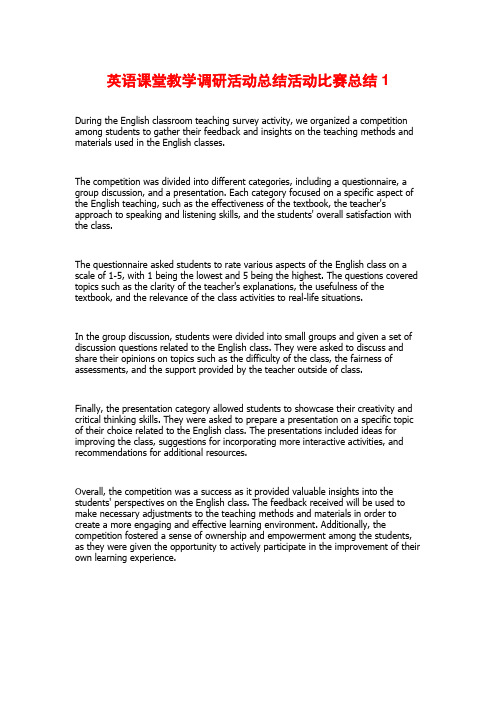 英语课堂教学调研活动总结活动比赛总结 1

During the English classroom teaching survey activity, we organized a competition among students to gather their feedback and insights on the teaching methods and materials used in the English classes.

The competition was divided into different categories, including a questionnaire, a group discussion, and a presentation. Each category focused on a specific aspect of the English teaching, such as the effectiveness of the textbook, the teacher's approach to speaking and listening skills, and the students' overall satisfaction with the class.

The questionnaire asked students to rate various aspects of the English class on a scale of 1-5, with 1 being the lowest and 5 being the highest. The questions covered topics such as the clarity of the teacher's explanations, the usefulness of the textbook, and the relevance of the class activities to real-life situations.

In the group discussion, students were divided into small groups and given a set of discussion questions related to the English class. They were asked to discuss and share their opinions on topics such as the difficulty of the class, the fairness of assessments, and the support provided by the teacher outside of class.

Finally, the presentation category allowed students to showcase their creativity and critical thinking skills. They were asked to prepare a presentation on a specific topic of their choice related to the English class. The presentations included ideas for improving the class, suggestions for incorporating more interactive activities, and recommendations for additional resources.

Overall, the competition was a success as it provided valuable insights into the students' perspectives on the English class. The feedback received will be used to make necessary adjustments to the teaching methods and materials in order to create a more engaging and effective learning environment. Additionally, the competition fostered a sense of ownership and empowerment among the students, as they were given the opportunity to actively participate in the improvement of their own learning experience.